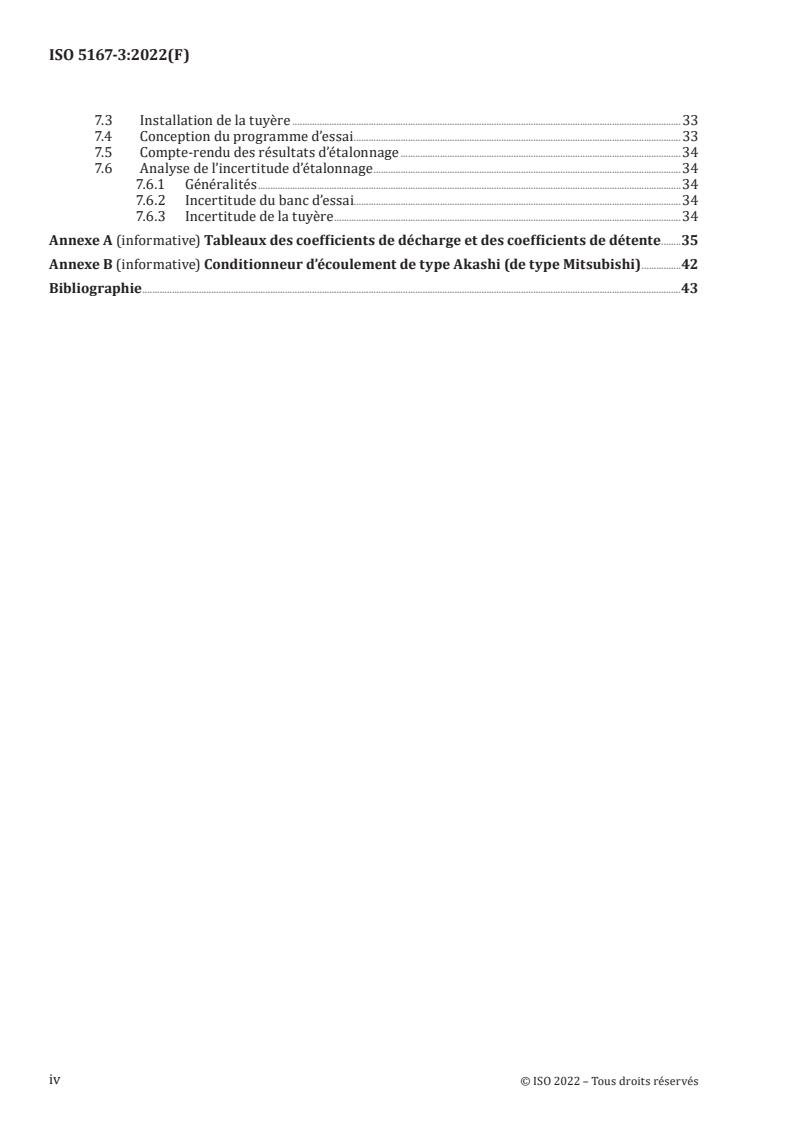 ISO 5167-3:2022(F)

7.3 Installation de la tuyère 33
7.4 Conception du programme d'essai 33
7.5 Compte-rendu des résultats d'étalonnage 34
7.6 Analyse de l'incertitude d'étalonnage 34
7.6.1 Généralités 34
7.6.2 Incertitude du banc d'essai 34
7.6.3 Incertitude de la tuyère 34

Annexe A (informative) Tableaux des coefficients de décharge et des coefficients de détente 35

Annexe B (informative) Conditionneur d'écoulement de type Akashi (de type Mitsubishi) 42

Bibliographie 43

iv © ISO 2022 – Tous droits réservés